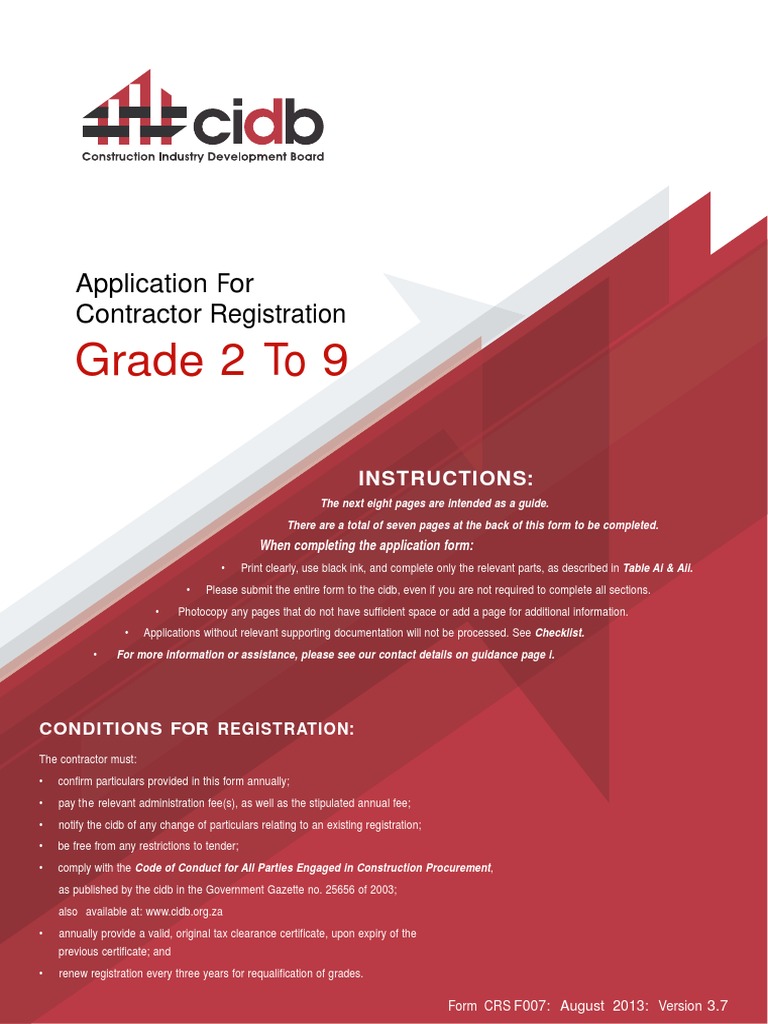 cidb
Construction Industry Development Board

Application For
Contractor Registration
Grade 2 To 9

INSTRUCTIONS:
The next eight pages are intended as a guide.
There are a total of seven pages at the back of this form to be completed.
When completing the application form:
• Print clearly, use black ink, and complete only the relevant parts, as described in Table AI & AII.
• Please submit the entire form to the cidb, even if you are not required to complete all sections.
• Photocopy any pages that do not have sufficient space or add a page for additional information.
• Applications without relevant supporting documentation will not be processed. See Checklist.
• For more information or assistance, please see our contact details on guidance page i.

CONDITIONS FOR REGISTRATION:
The contractor must:
• confirm particulars provided in this form annually;
• pay the relevant administration fee(s), as well as the stipulated annual fee;
• notify the cidb of any change of particulars relating to an existing registration;
• be free from any restrictions to tender;
• comply with the Code of Conduct for All Parties Engaged in Construction Procurement, as published by the cidb in the Government Gazette no. 25656 of 2003; also available at: www.cidb.org.za
• annually provide a valid, original tax clearance certificate, upon expiry of the previous certificate; and
• renew registration every three years for requalification of grades.

Form CRS F007: August 2013: Version 3.7